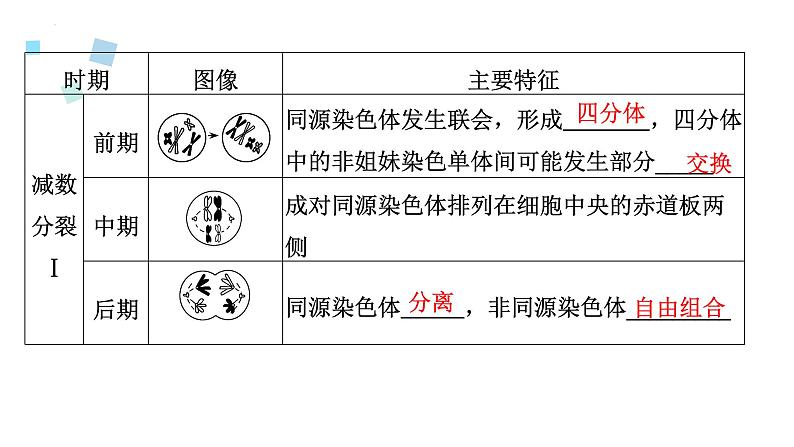 | 时期 | | 图像 | 主要特征 |
|---|---|---|---|
| 减数分裂Ⅰ | 前期 | | 同源染色体发生联会，形成四分体，四分体中的非姐妹染色单体间可能发生部分交换 |
| | 中期 | | 成对同源染色体排列在细胞中央的赤道板两侧 |
| | 后期 | | 同源染色体分离，非同源染色体自由组合 |